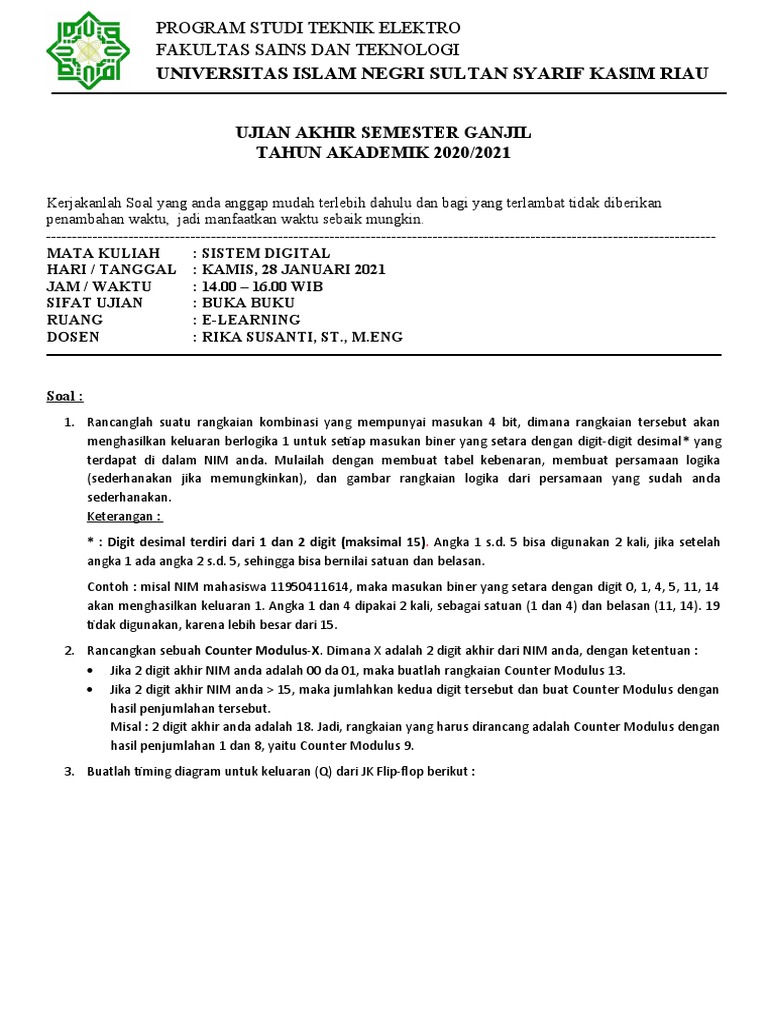 PROGRAM STUDI TEKNIK ELEKTRO
FAKULTAS SAINS DAN TEKNOLOGI
UNIVERSITAS ISLAM NEGRI SULTAN SYARIF KASIM RIAU

UJIAN AKHIR SEMESTER GANJIL
TAHUN AKADEMIK 2020/2021

Kerjakanlah Soal yang anda anggap mudah terlebih dahulu dan bagi yang terlambat tidak diberikan penambahan waktu, jadi manfaatkan waktu sebaik mungkin.

MATA KULIAH : SISTEM DIGITAL
HARI / TANGGAL : KAMIS, 28 JANUARI 2021
JAM / WAKTU : 14.00 – 16.00 WIB
SIFAT UJIAN : BUKA BUKU
RUANG : E-LEARNING
DOSEN : RIKA SUSANTI, ST., M.ENG

Soal :

1. Rancanglah suatu rangkaian kombinasi yang mempunyai masukan 4 bit, dimana rangkaian tersebut akan menghasilkan keluaran berlogika 1 untuk setiap masukan biner yang setara dengan digit-digit desimal* yang terdapat di dalam NIM anda. Mulailah dengan membuat tabel kebenaran, membuat persamaan logika (sederhanakan jika memungkinkan), dan gambar rangkaian logika dari persamaan yang sudah anda sederhanakan.
Keterangan :
* : Digit desimal terdiri dari 1 dan 2 digit (maksimal 15). Angka 1 s.d. 5 bisa digunakan 2 kali, jika setelah angka 1 ada angka 2 s.d. 5, sehingga bisa bernilai satuan dan belasan.
Contoh : misal NIM mahasiswa 11950411614, maka masukan biner yang setara dengan digit 0, 1, 4, 5, 11, 14 akan menghasilkan keluaran 1. Angka 1 dan 4 dipakai 2 kali, sebagai satuan (1 dan 4) dan belasan (11, 14). 19 tidak digunakan, karena lebih besar dari 15.

2. Rancangkan sebuah Counter Modulus-X. Dimana X adalah 2 digit akhir dari NIM anda, dengan ketentuan :
• Jika 2 digit akhir NIM anda adalah 00 da 01, maka buatlah rangkaian Counter Modulus 13.
• Jika 2 digit akhir NIM anda > 15, maka jumlahkan kedua digit tersebut dan buat Counter Modulus dengan hasil penjumlahan tersebut.
Misal : 2 digit akhir anda adalah 18. Jadi, rangkaian yang harus dirancang adalah Counter Modulus dengan hasil penjumlahan 1 dan 8, yaitu Counter Modulus 9.

3. Buatlah timing diagram untuk keluaran (Q) dari JK Flip-flop berikut :